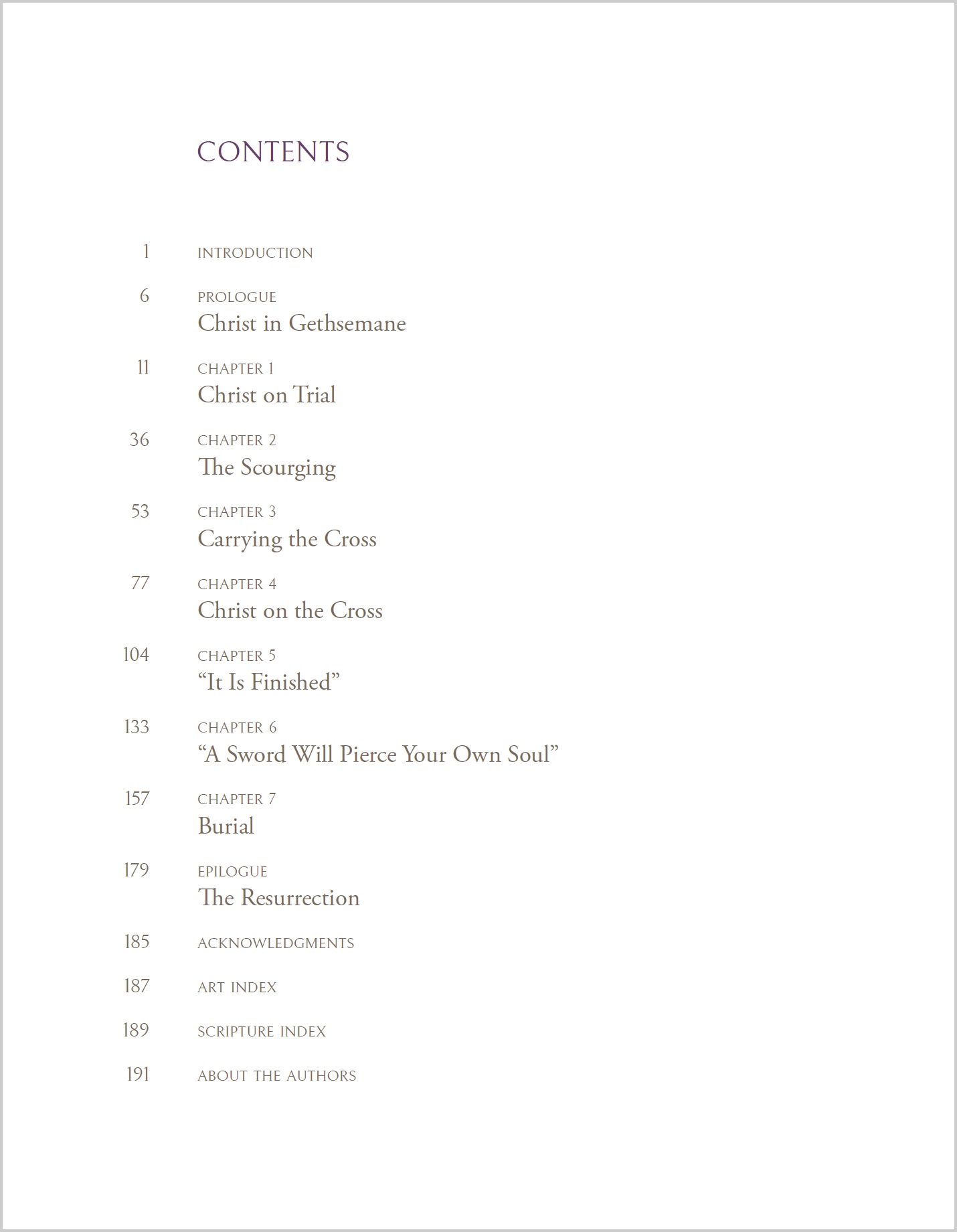 CONTENTS

1 INTRODUCTION

6 PROLOGUE
Christ in Gethsemane

11 CHAPTER 1
Christ on Trial

36 CHAPTER 2
The Scourging

53 CHAPTER 3
Carrying the Cross

77 CHAPTER 4
Christ on the Cross

104 CHAPTER 5
"It Is Finished"

133 CHAPTER 6
"A Sword Will Pierce Your Own Soul"

157 CHAPTER 7
Burial

179 EPILOGUE
The Resurrection

185 ACKNOWLEDGMENTS

187 ART INDEX

189 SCRIPTURE INDEX

191 ABOUT THE AUTHORS